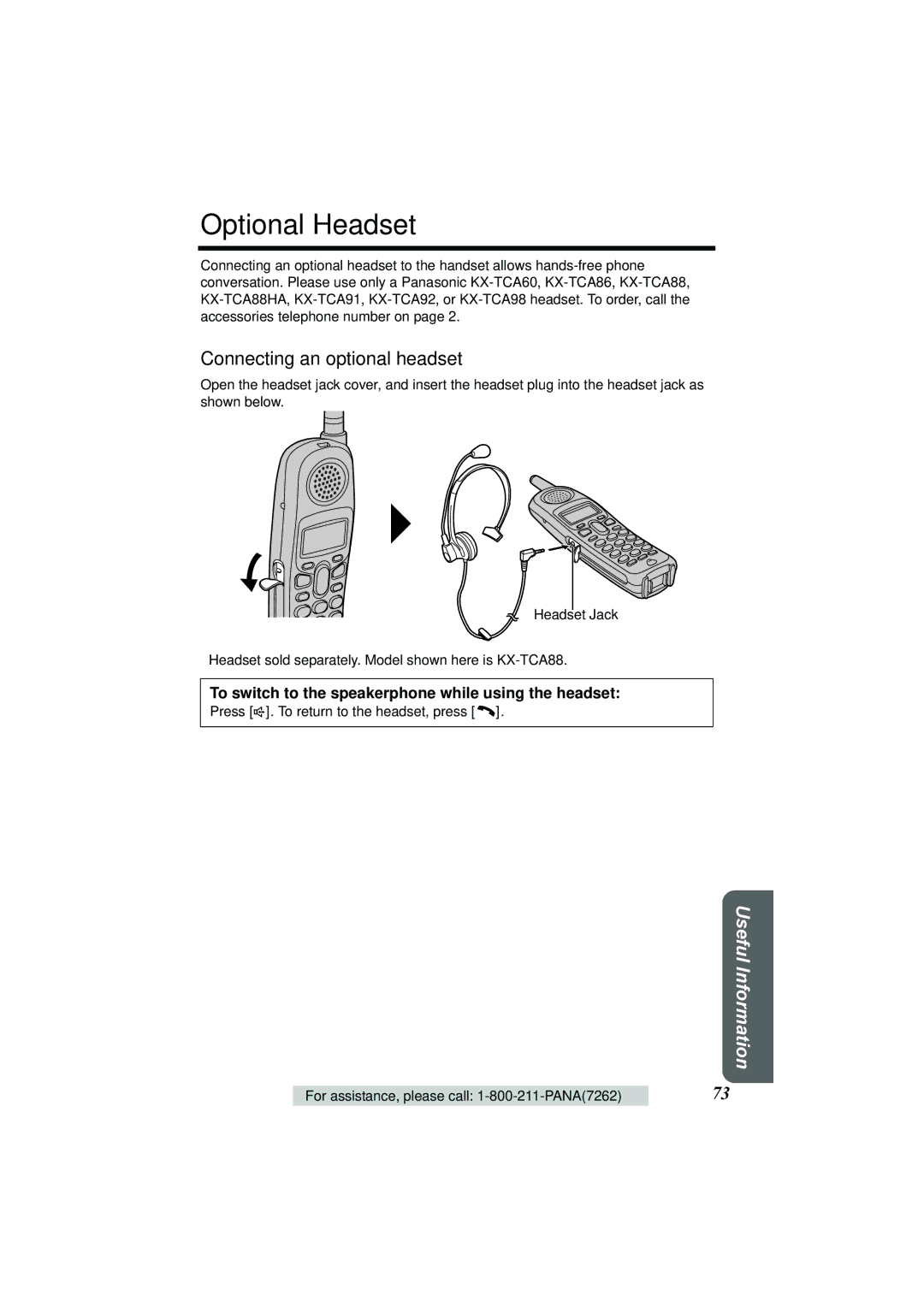 Optional Headset

Connecting an optional headset to the handset allows hands-free phone conversation. Please use only a Panasonic KX-TCA60, KX-TCA86, KX-TCA88, KX-TCA88HA, KX-TCA91, KX-TCA92, or KX-TCA98 headset. To order, call the accessories telephone number on page 2.

Connecting an optional headset

Open the headset jack cover, and insert the headset plug into the headset jack as shown below.

Headset Jack

Headset sold separately. Model shown here is KX-TCA88.

To switch to the speakerphone while using the headset:
Press [ ]. To return to the headset, press [ ].

Useful Information

For assistance, please call: 1-800-211-PANA(7262)

73